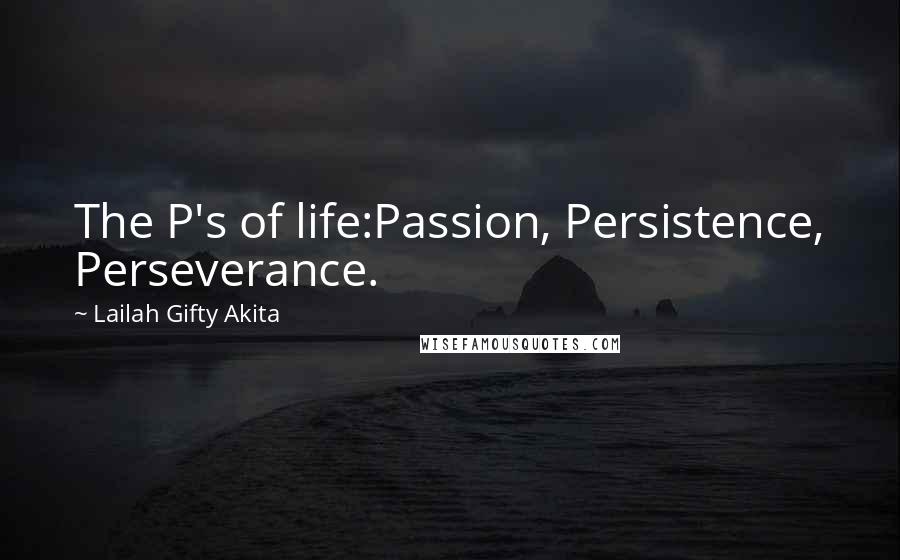 The P's of life:Passion, Persistence, Perseverance.

~ Lailah Gifty Akita

WISEFAMOUSQUOTES.COM